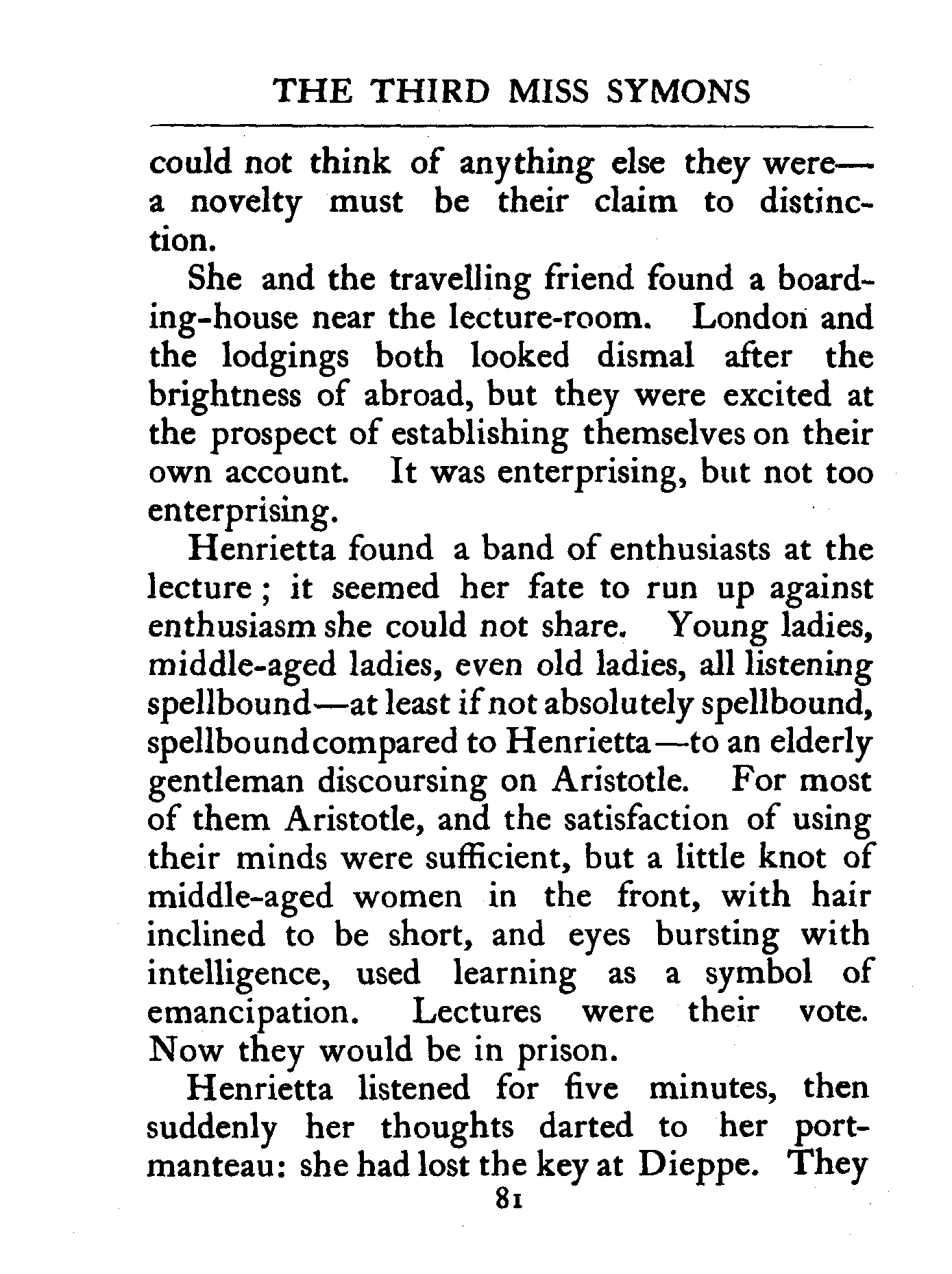 THE THIRD MISS SYMONS

could not think of anything else they were—a novelty must be their claim to distinction.

She and the travelling friend found a boarding-house near the lecture-room. London and the lodgings both looked dismal after the brightness of abroad, but they were excited at the prospect of establishing themselves on their own account. It was enterprising, but not too enterprising.

Henrietta found a band of enthusiasts at the lecture; it seemed her fate to run up against enthusiasm she could not share. Young ladies, middle-aged ladies, even old ladies, all listening spellbound—at least if not absolutely spellbound, spellbound compared to Henrietta—to an elderly gentleman discoursing on Aristotle. For most of them Aristotle, and the satisfaction of using their minds were sufficient, but a little knot of middle-aged women in the front, with hair inclined to be short, and eyes bursting with intelligence, used learning as a symbol of emancipation. Lectures were their vote. Now they would be in prison.

Henrietta listened for five minutes, then suddenly her thoughts darted to her portmanteau: she had lost the key at Dieppe. They

81